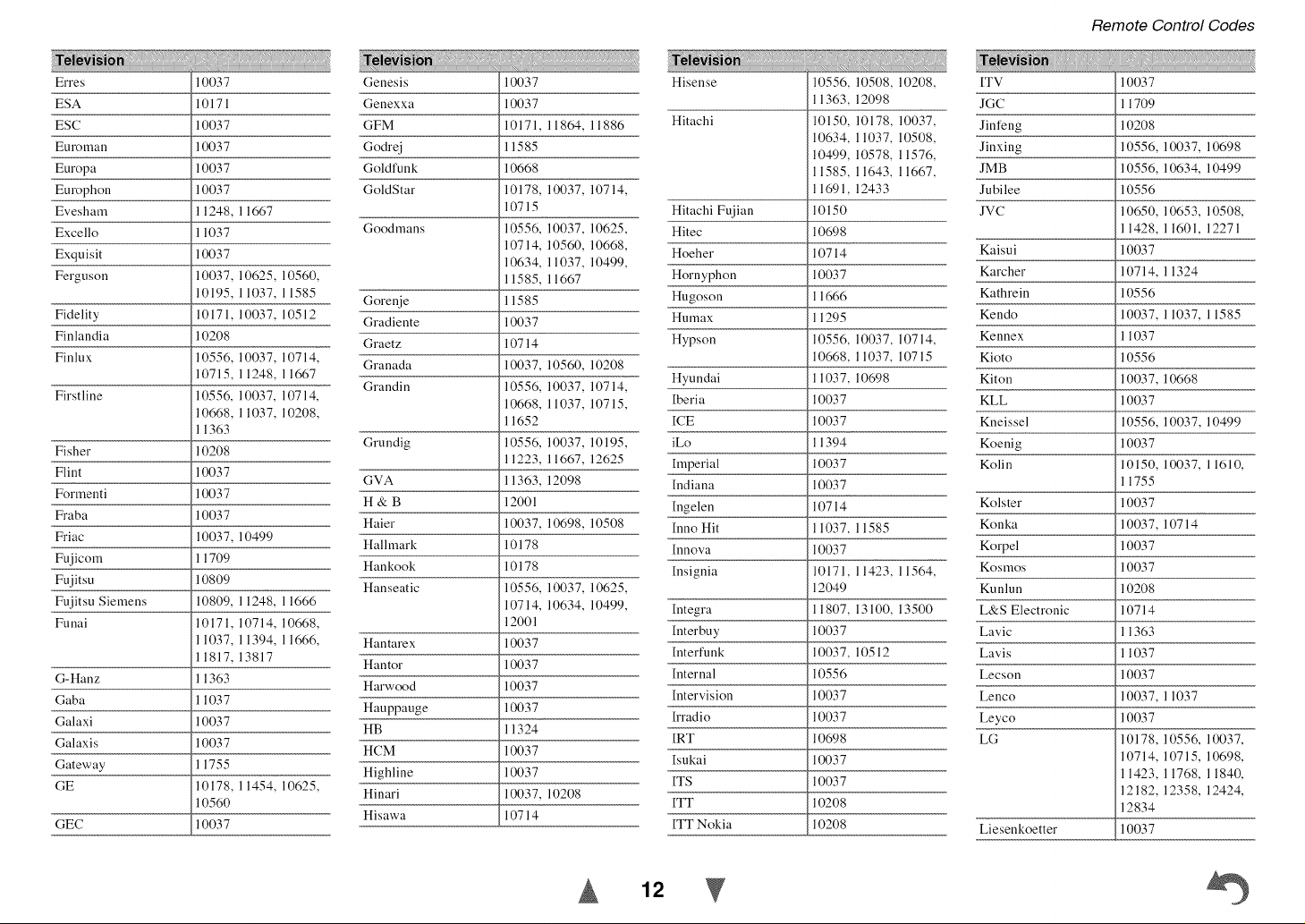 Remote Control Codes

| Television | |
|---|---|
| Erres | 10037 |
| ESA | 10171 |
| ESC | 10037 |
| Euroman | 10037 |
| Europa | 10037 |
| Europhon | 10037 |
| Evesham | 11248, 11667 |
| Excello | 11037 |
| Exquisit | 10037 |
| Ferguson | 10037, 10625, 10560, 10195, 11037, 11585 |
| Fidelity | 10171, 10037, 10512 |
| Finlandia | 10208 |
| Finlux | 10556, 10037, 10714, 10715, 11248, 11667 |
| Firstline | 10556, 10037, 10714, 10668, 11037, 10208, 11363 |
| Fisher | 10208 |
| Flint | 10037 |
| Formenti | 10037 |
| Fraba | 10037 |
| Friac | 10037, 10499 |
| Fujicom | 11709 |
| Fujitsu | 10809 |
| Fujitsu Siemens | 10809, 11248, 11666 |
| Funai | 10171, 10714, 10668, 11037, 11394, 11666, 11817, 13817 |
| G-Hanz | 11363 |
| Gaba | 11037 |
| Galaxi | 10037 |
| Galaxis | 10037 |
| Gateway | 11755 |
| GE | 10178, 11454, 10625, 10560 |
| GEC | 10037 |

| Television | |
|---|---|
| Genesis | 10037 |
| Genexxa | 10037 |
| GFM | 10171, 11864, 11886 |
| Godrej | 11585 |
| Goldfunk | 10668 |
| GoldStar | 10178, 10037, 10714, 10715 |
| Goodmans | 10556, 10037, 10625, 10714, 10560, 10668, 10634, 11037, 10499, 11585, 11667 |
| Gorenje | 11585 |
| Gradiente | 10037 |
| Graetz | 10714 |
| Granada | 10037, 10560, 10208 |
| Grandin | 10556, 10037, 10714, 10668, 11037, 10715, 11652 |
| Grundig | 10556, 10037, 10195, 11223, 11667, 12625 |
| GVA | 11363, 12098 |
| H & B | 12001 |
| Haier | 10037, 10698, 10508 |
| Hallmark | 10178 |
| Hankook | 10178 |
| Hanseatic | 10556, 10037, 10625, 10714, 10634, 10499, 12001 |
| Hantarex | 10037 |
| Hantor | 10037 |
| Harwood | 10037 |
| Hauppauge | 10037 |
| HB | 11324 |
| HCM | 10037 |
| Highline | 10037 |
| Hinari | 10037, 10208 |
| Hisawa | 10714 |

| Television | |
|---|---|
| Hisense | 10556, 10508, 10208, 11363, 12098 |
| Hitachi | 10150, 10178, 10037, 10634, 11037, 10508, 10499, 10578, 11576, 11585, 11643, 11667, 11691, 12433 |
| Hitachi Fujian | 10150 |
| Hitec | 10698 |
| Hoeher | 10714 |
| Hornyphon | 10037 |
| Hugoson | 11666 |
| Humax | 11295 |
| Hypson | 10556, 10037, 10714, 10668, 11037, 10715 |
| Hyundai | 11037, 10698 |
| Iberia | 10037 |
| ICE | 10037 |
| iLo | 11394 |
| Imperial | 10037 |
| Indiana | 10037 |
| Ingelen | 10714 |
| Inno Hit | 11037, 11585 |
| Innova | 10037 |
| Insignia | 10171, 11423, 11564, 12049 |
| Integra | 11807, 13100, 13500 |
| Interbuy | 10037 |
| Interfunk | 10037, 10512 |
| Internal | 10556 |
| Intervision | 10037 |
| Irradio | 10037 |
| IRT | 10698 |
| Isukai | 10037 |
| ITS | 10037 |
| ITT | 10208 |
| ITT Nokia | 10208 |

| Television | |
|---|---|
| ITV | 10037 |
| JGC | 11709 |
| Jinfeng | 10208 |
| Jinxing | 10556, 10037, 10698 |
| JMB | 10556, 10634, 10499 |
| Jubilee | 10556 |
| JVC | 10650, 10653, 10508, 11428, 11601, 12271 |
| Kaisui | 10037 |
| Karcher | 10714, 11324 |
| Kathrein | 10556 |
| Kendo | 10037, 11037, 11585 |
| Kennex | 11037 |
| Kioto | 10556 |
| Kiton | 10037, 10668 |
| KLL | 10037 |
| Kneissel | 10556, 10037, 10499 |
| Koenig | 10037 |
| Kolin | 10150, 10037, 11610, 11755 |
| Kolster | 10037 |
| Konka | 10037, 10714 |
| Korpel | 10037 |
| Kosmos | 10037 |
| Kunlun | 10208 |
| L&S Electronic | 10714 |
| Lavic | 11363 |
| Lavis | 11037 |
| Lecson | 10037 |
| Lenco | 10037, 11037 |
| Leyco | 10037 |
| LG | 10178, 10556, 10037, 10714, 10715, 10698, 11423, 11768, 11840, 12182, 12358, 12424, 12834 |
| Liesenkoetter | 10037 |

12